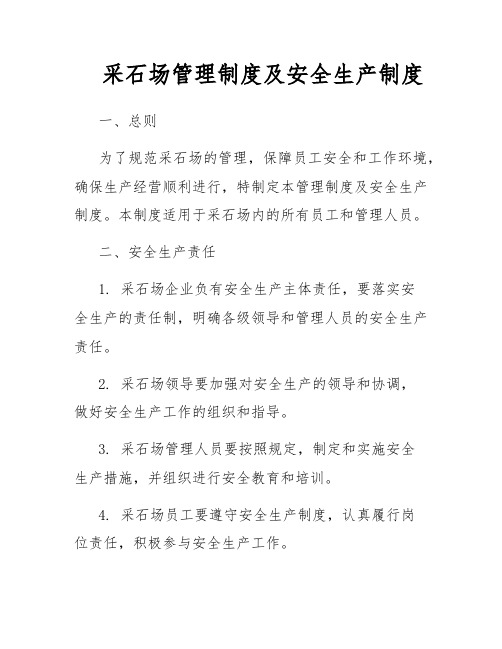 采石场管理制度及安全生产制度

一、总则

为了规范采石场的管理，保障员工安全和工作环境，确保生产经营顺利进行，特制定本管理制度及安全生产制度。本制度适用于采石场内的所有员工和管理人员。

二、安全生产责任

1. 采石场企业负有安全生产主体责任，要落实安全生产的责任制，明确各级领导和管理人员的安全生产责任。

2. 采石场领导要加强对安全生产的领导和协调，做好安全生产工作的组织和指导。

3. 采石场管理人员要按照规定，制定和实施安全生产措施，并组织进行安全教育和培训。

4. 采石场员工要遵守安全生产制度，认真履行岗位责任，积极参与安全生产工作。